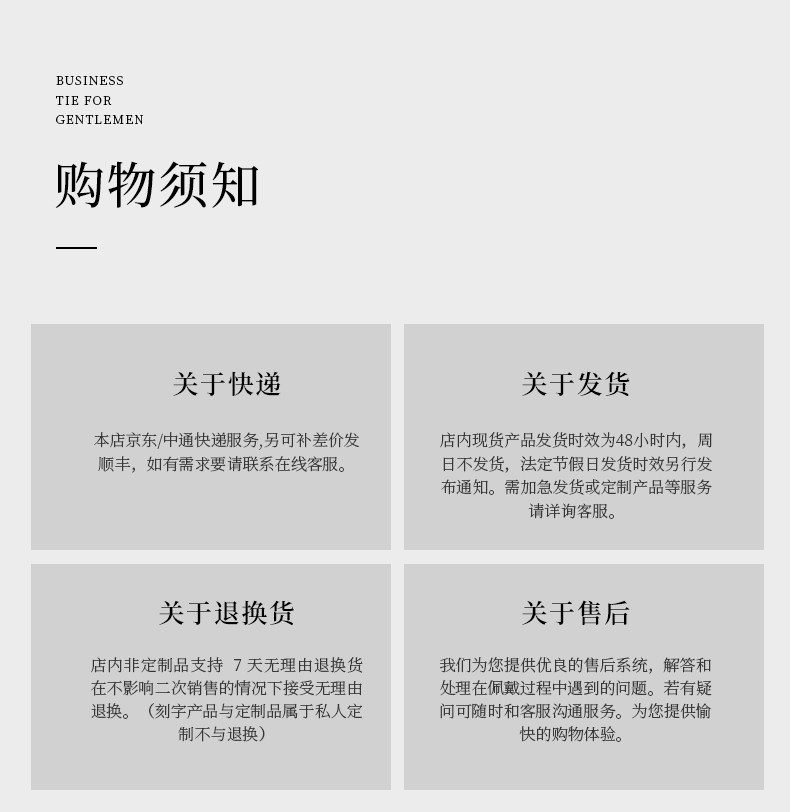 BUSINESS
TIE FOR
GENTLEMEN

购物须知

关于快递

本店京东/中通快递服务,另可补差价发顺丰，如有需求要请联系在线客服。

关于发货

店内现货产品发货时效为48小时内，周日不发货，法定节假日发货时效另行发布通知。需加急发货或定制产品等服务请详询客服。

关于退换货

店内非定制品支持 7 天无理由退换货在不影响二次销售的情况下接受无理由退换。（刻字产品与定制品属于私人定制不与退换）

关于售后

我们为您提供优良的售后系统，解答和处理在佩戴过程中遇到的问题。若有疑问可随时和客服沟通服务。为您提供愉快的购物体验。